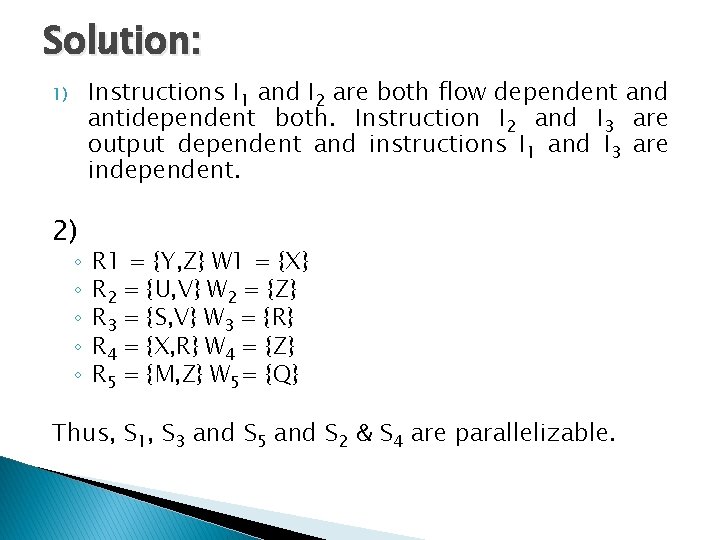 Solution:

1) Instructions $I_1$ and $I_2$ are both flow dependent and antidependent both. Instruction $I_2$ and $I_3$ are output dependent and instructions $I_1$ and $I_3$ are independent.

2)
◦ R1 = {Y,Z} W1 = {X}
◦ $R_2$ = {U,V} $W_2$ = {Z}
◦ $R_3$ = {S,V} $W_3$ = {R}
◦ $R_4$ = {X,R} $W_4$ = {Z}
◦ $R_5$ = {M,Z} $W_5$= {Q}

Thus, $S_1$, $S_3$ and $S_5$ and $S_2$ & $S_4$ are parallelizable.